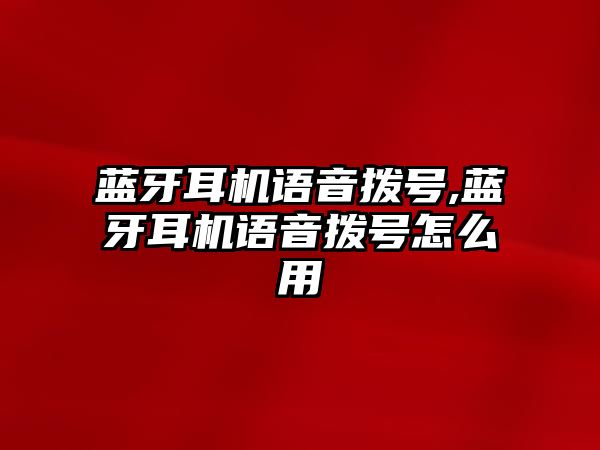 蓝牙耳机语音拨号,蓝牙耳机语音拨号怎么用